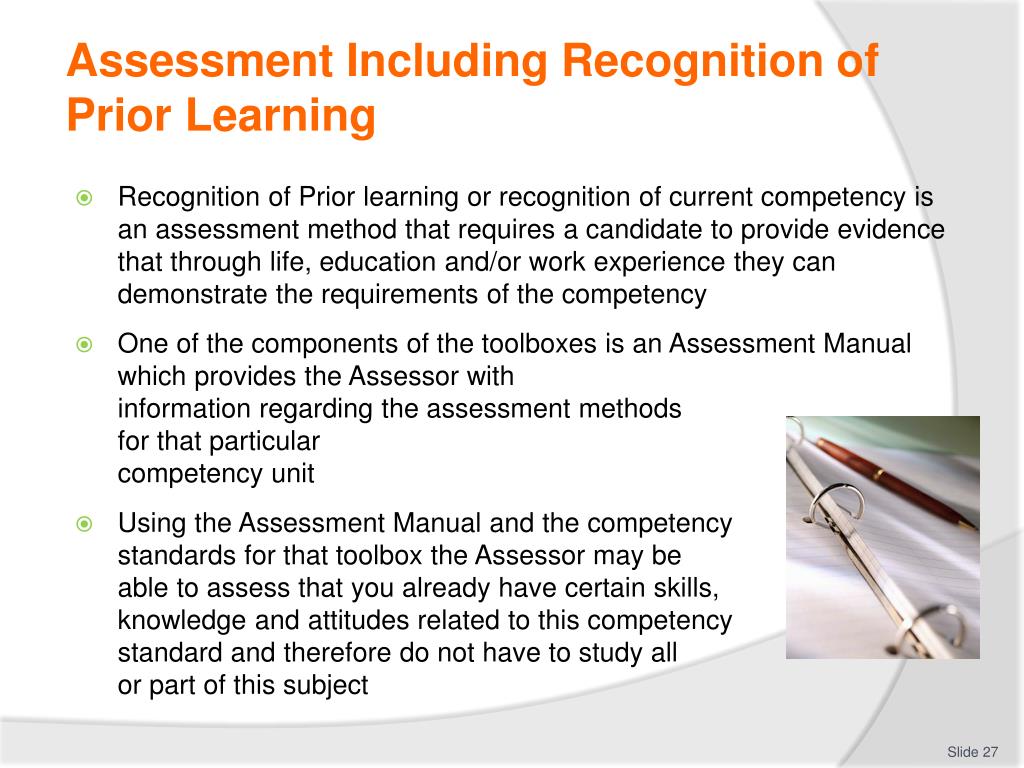 Assessment Including Recognition of Prior Learning

Recognition of Prior learning or recognition of current competency is an assessment method that requires a candidate to provide evidence that through life, education and/or work experience they can demonstrate the requirements of the competency

One of the components of the toolboxes is an Assessment Manual which provides the Assessor with information regarding the assessment methods for that particular competency unit

Using the Assessment Manual and the competency standards for that toolbox the Assessor may be able to assess that you already have certain skills, knowledge and attitudes related to this competency standard and therefore do not have to study all or part of this subject

Slide 27